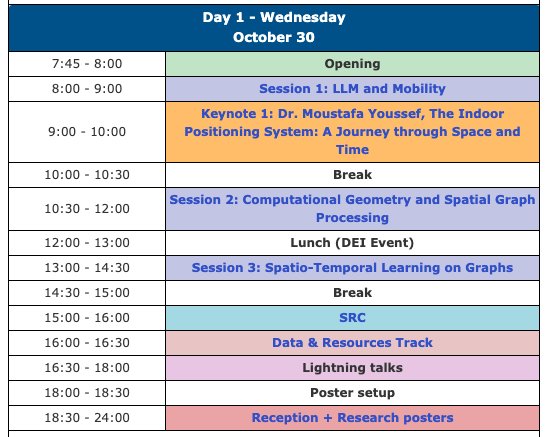 | Day 1 - Wednesday October 30 | |
|---|---|
| 7:45 - 8:00 | Opening |
| 8:00 - 9:00 | Session 1: LLM and Mobility |
| 9:00 - 10:00 | Keynote 1: Dr. Moustafa Youssef, The Indoor Positioning System: A Journey through Space and Time |
| 10:00 - 10:30 | Break |
| 10:30 - 12:00 | Session 2: Computational Geometry and Spatial Graph Processing |
| 12:00 - 13:00 | Lunch (DEI Event) |
| 13:00 - 14:30 | Session 3: Spatio-Temporal Learning on Graphs |
| 14:30 - 15:00 | Break |
| 15:00 - 16:00 | SRC |
| 16:00 - 16:30 | Data & Resources Track |
| 16:30 - 18:00 | Lightning talks |
| 18:00 - 18:30 | Poster setup |
| 18:30 - 24:00 | Reception + Research posters |